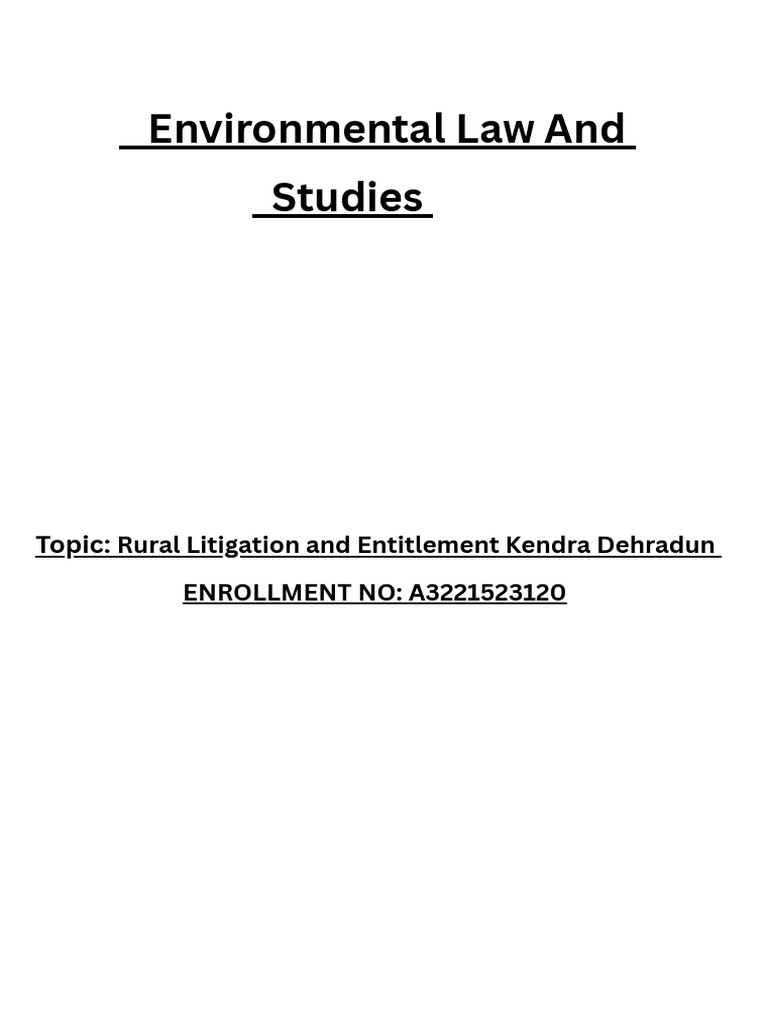 Environmental Law And Studies

Topic: Rural Litigation and Entitlement Kendra Dehradun

ENROLLMENT NO: A3221523120